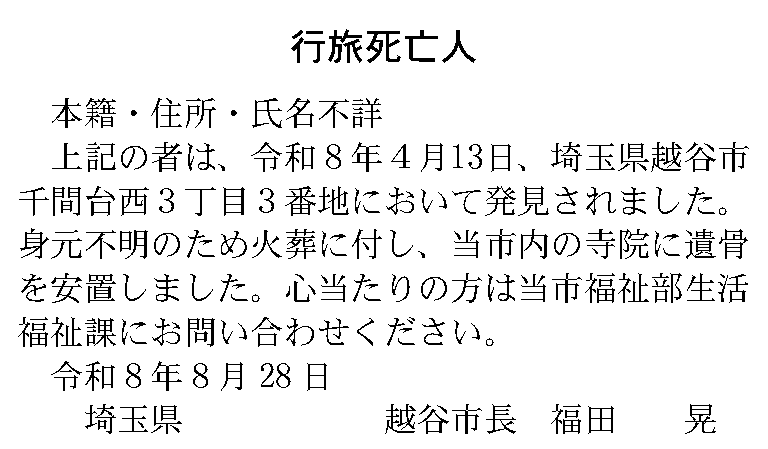 行旅死亡人

本籍・住所・氏名不詳

上記の者は、令和8年4月13日、埼玉県越谷市千間台西3丁目3番地において発見されました。身元不明のため火葬に付し、当市内の寺院に遺骨を安置しました。心当たりの方は当市福祉部生活福祉課にお問い合わせください。

令和8年8月28日

埼玉県 越谷市長 福田 晃